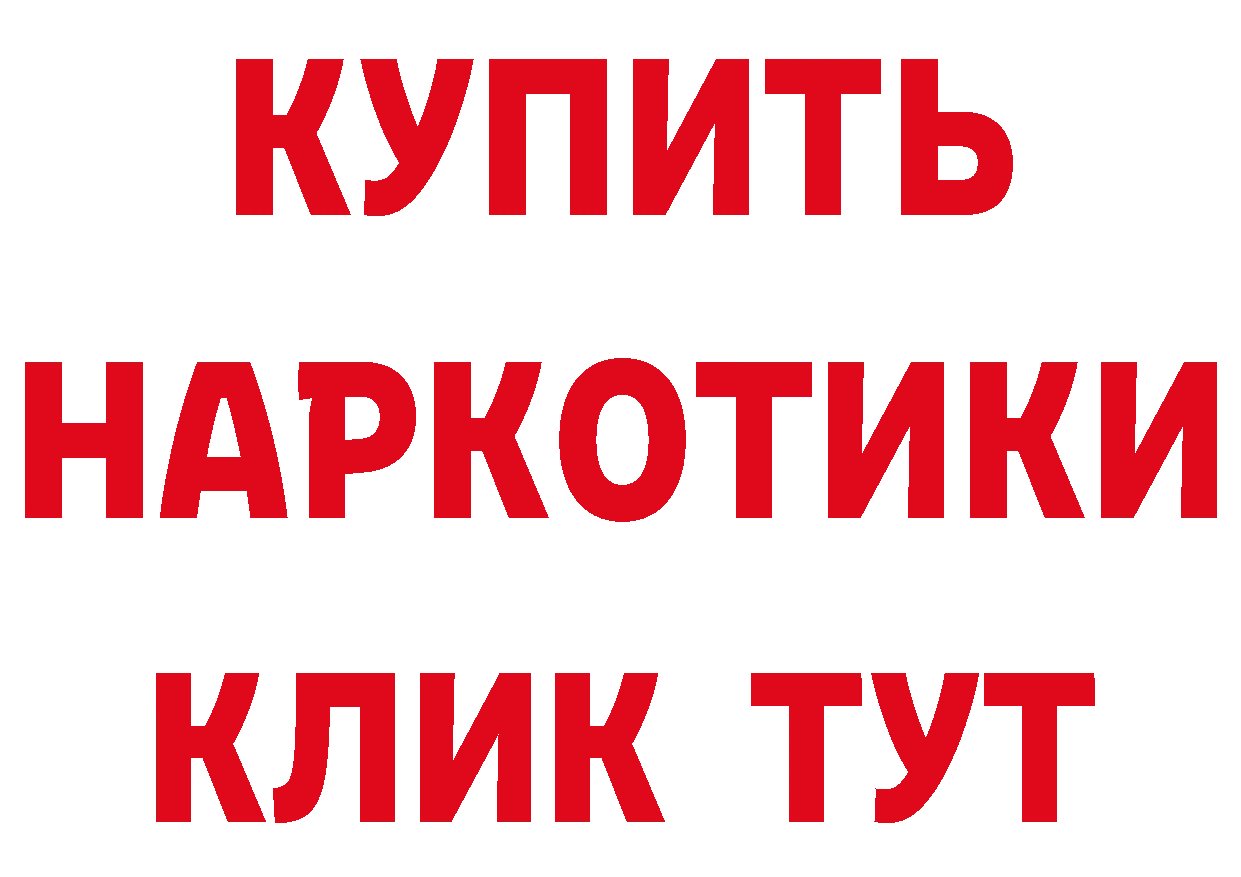 КУПИТЬ НАРКОТИКИ КЛИК ТУТ